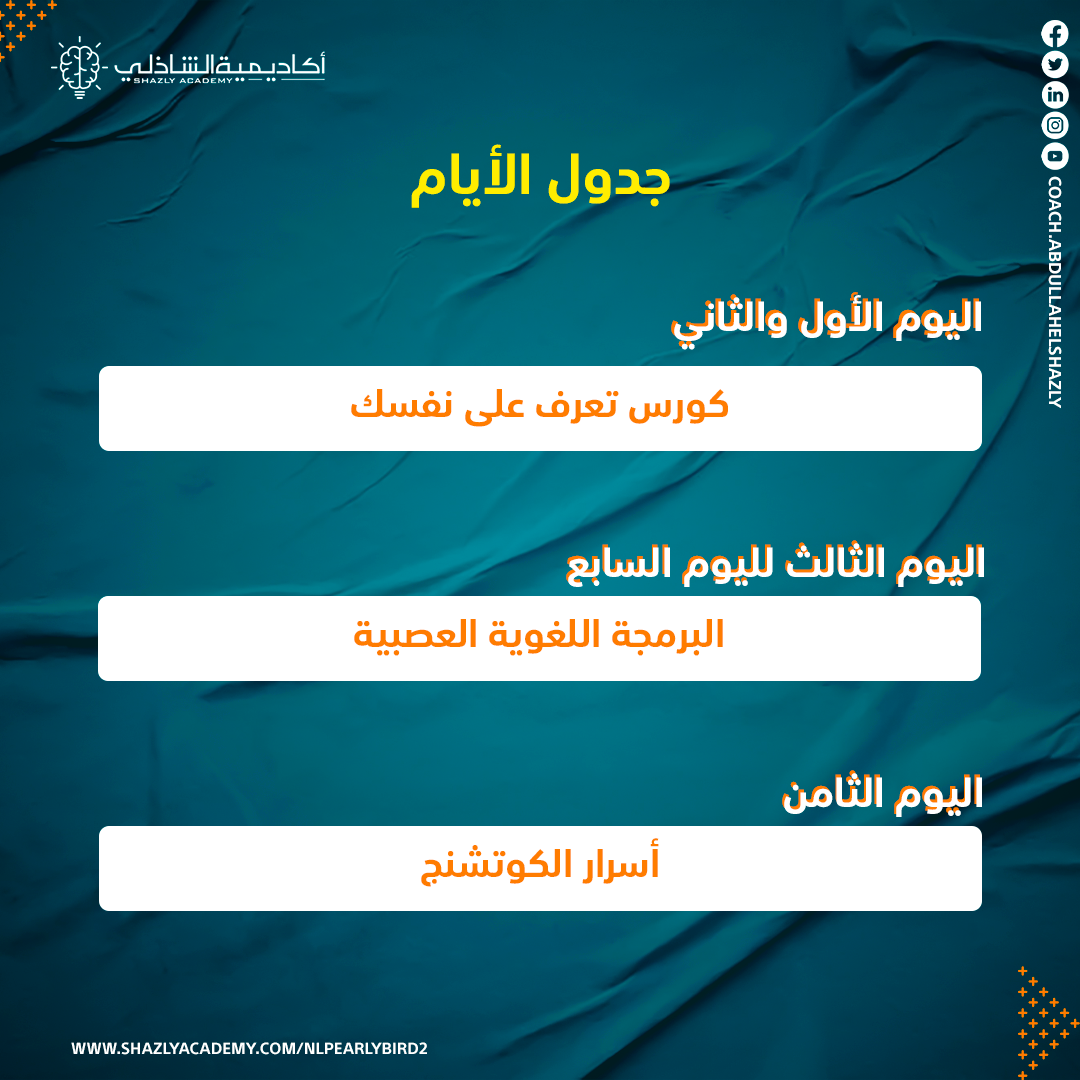 أكاديمية الشاذلي
SHAZLY ACADEMY

COACH.ABDULLAHELSHAZLY

جدول الأيام

اليوم الأول والثاني

كورس تعرف على نفسك

اليوم الثالث لليوم السابع

البرمجة اللغوية العصبية

اليوم الثامن

أسرار الكوتشنج

WWW.SHAZLYACADEMY.COM/NLPEARLYBIRD2